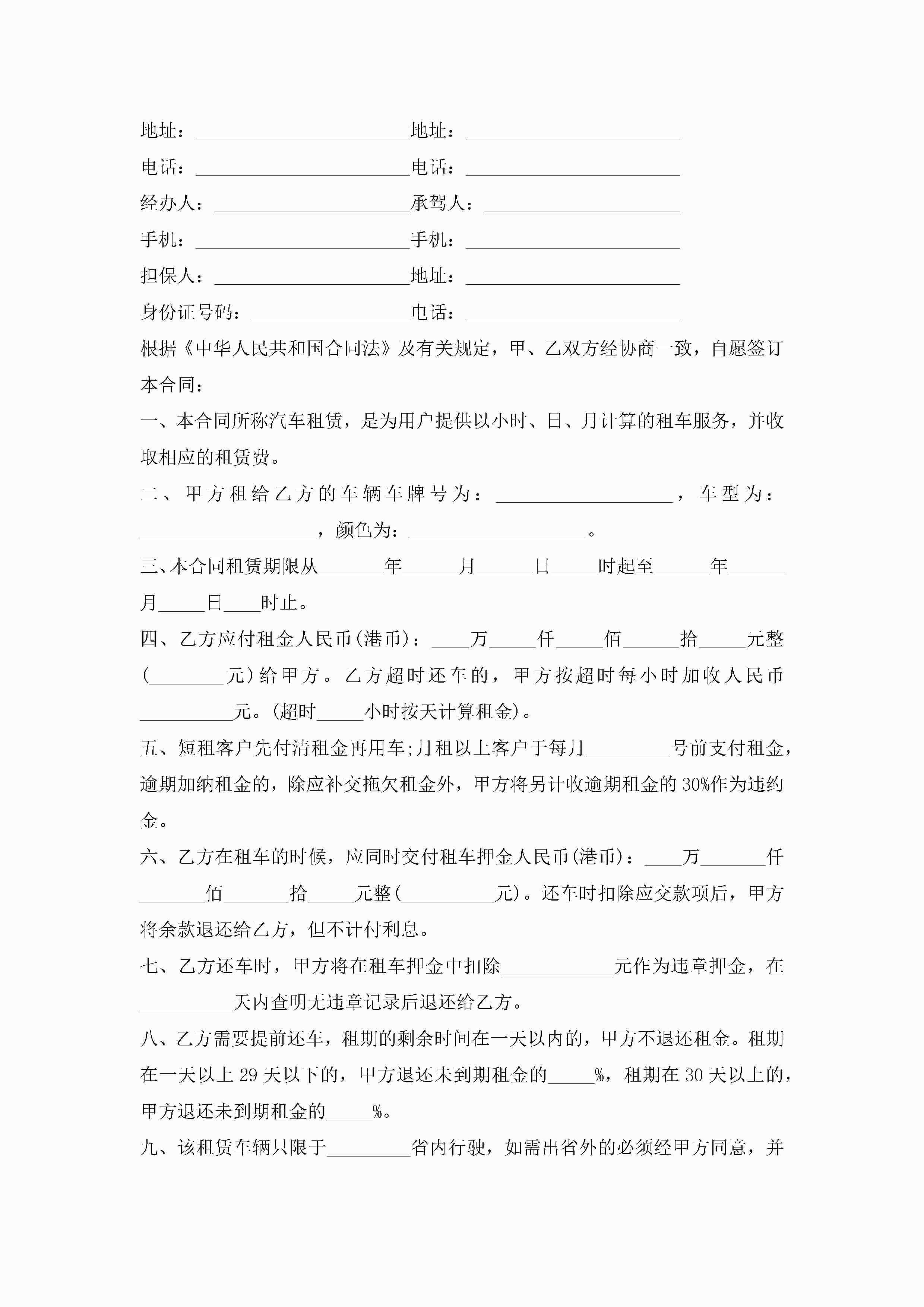 地址：______________________地址：______________________

电话：______________________电话：______________________

经办人：____________________承驾人：____________________

手机：______________________手机：______________________

担保人：____________________地址：______________________

身份证号码：________________电话：______________________

根据《中华人民共和国合同法》及有关规定，甲、乙双方经协商一致，自愿签订本合同：

一、本合同所称汽车租赁，是为用户提供以小时、日、月计算的租车服务，并收取相应的租赁费。

二、甲方租给乙方的车辆车牌号为：__________________，车型为：__________________，颜色为：__________________。

三、本合同租赁期限从_______年______月______日_____时起至______年______月_____日____时止。

四、乙方应付租金人民币(港币)：____万_____仟_____佰______拾_____元整(________元)给甲方。乙方超时还车的，甲方按超时每小时加收人民币__________元。(超时_____小时按天计算租金)。

五、短租客户先付清租金再用车;月租以上客户于每月_________号前支付租金，逾期加纳租金的，除应补交拖欠租金外，甲方将另计收逾期租金的30%作为违约金。

六、乙方在租车的时候，应同时交付租车押金人民币(港币)：____万_______仟_______佰_______拾_____元整(__________元)。还车时扣除应交款项后，甲方将余款退还给乙方，但不计付利息。

七、乙方还车时，甲方将在租车押金中扣除____________元作为违章押金，在__________天内查明无违章记录后退还给乙方。

八、乙方需要提前还车，租期的剩余时间在一天以内的，甲方不退还租金。租期在一天以上29天以下的，甲方退还未到期租金的_____%，租期在30天以上的，甲方退还未到期租金的_____%。

九、该租赁车辆只限于_________省内行驶，如需出省外的必须经甲方同意，并